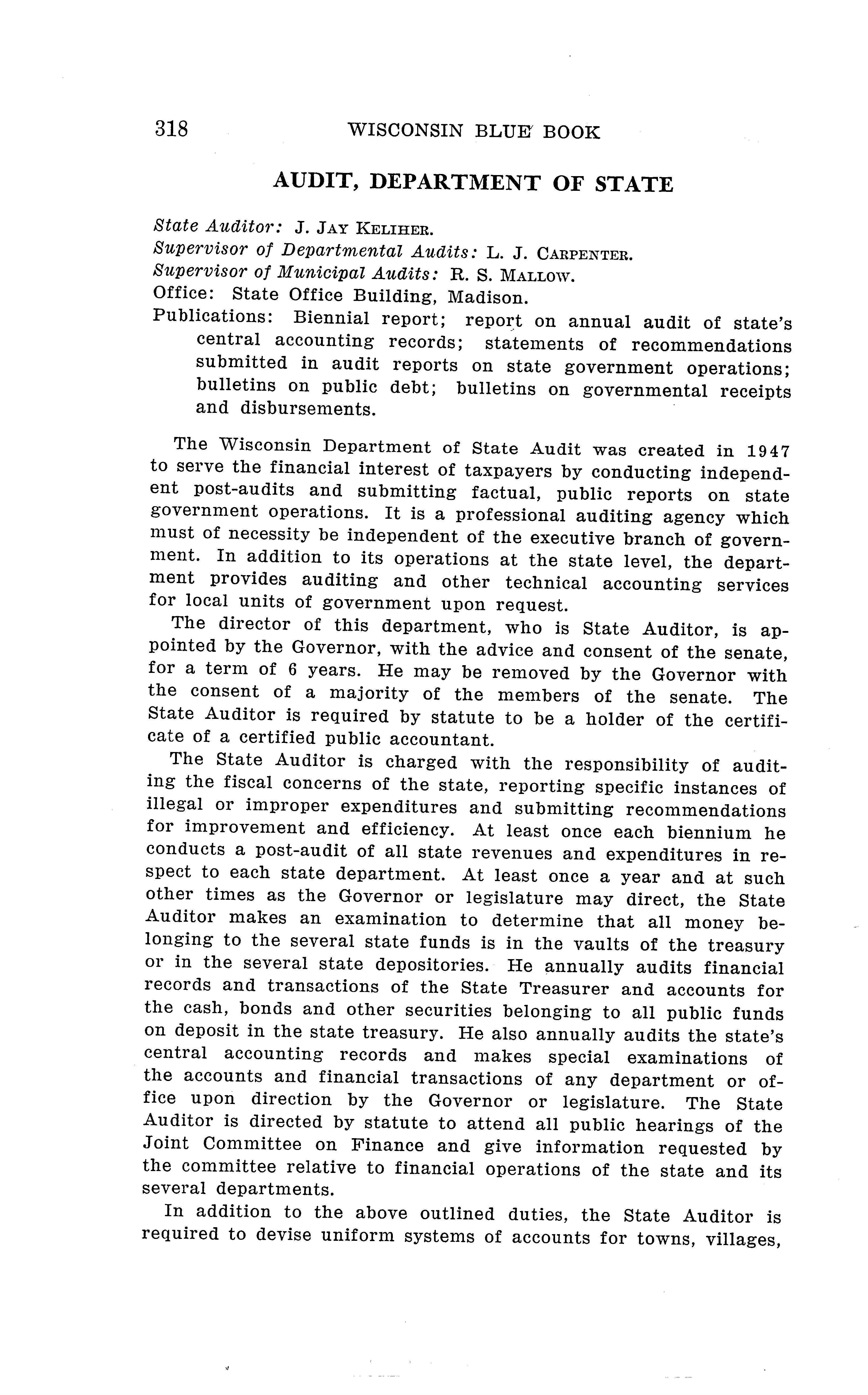 318 WISCONSIN BLUE BOOK

AUDIT, DEPARTMENT OF STATE

State Auditor: J. JAY KELIHER.
Supervisor of Departmental Audits: L. J. CARPENTER.
Supervisor of Municipal Audits: R. S. MALLOW.
Office: State Office Building, Madison.
Publications: Biennial report; report on annual audit of state's central accounting records; statements of recommendations submitted in audit reports on state government operations; bulletins on public debt; bulletins on governmental receipts and disbursements.

The Wisconsin Department of State Audit was created in 1947 to serve the financial interest of taxpayers by conducting independent post-audits and submitting factual, public reports on state government operations. It is a professional auditing agency which must of necessity be independent of the executive branch of government. In addition to its operations at the state level, the department provides auditing and other technical accounting services for local units of government upon request.

The director of this department, who is State Auditor, is appointed by the Governor, with the advice and consent of the senate, for a term of 6 years. He may be removed by the Governor with the consent of a majority of the members of the senate. The State Auditor is required by statute to be a holder of the certificate of a certified public accountant.

The State Auditor is charged with the responsibility of auditing the fiscal concerns of the state, reporting specific instances of illegal or improper expenditures and submitting recommendations for improvement and efficiency. At least once each biennium he conducts a post-audit of all state revenues and expenditures in respect to each state department. At least once a year and at such other times as the Governor or legislature may direct, the State Auditor makes an examination to determine that all money belonging to the several state funds is in the vaults of the treasury or in the several state depositories. He annually audits financial records and transactions of the State Treasurer and accounts for the cash, bonds and other securities belonging to all public funds on deposit in the state treasury. He also annually audits the state's central accounting records and makes special examinations of the accounts and financial transactions of any department or office upon direction by the Governor or legislature. The State Auditor is directed by statute to attend all public hearings of the Joint Committee on Finance and give information requested by the committee relative to financial operations of the state and its several departments.

In addition to the above outlined duties, the State Auditor is required to devise uniform systems of accounts for towns, villages,